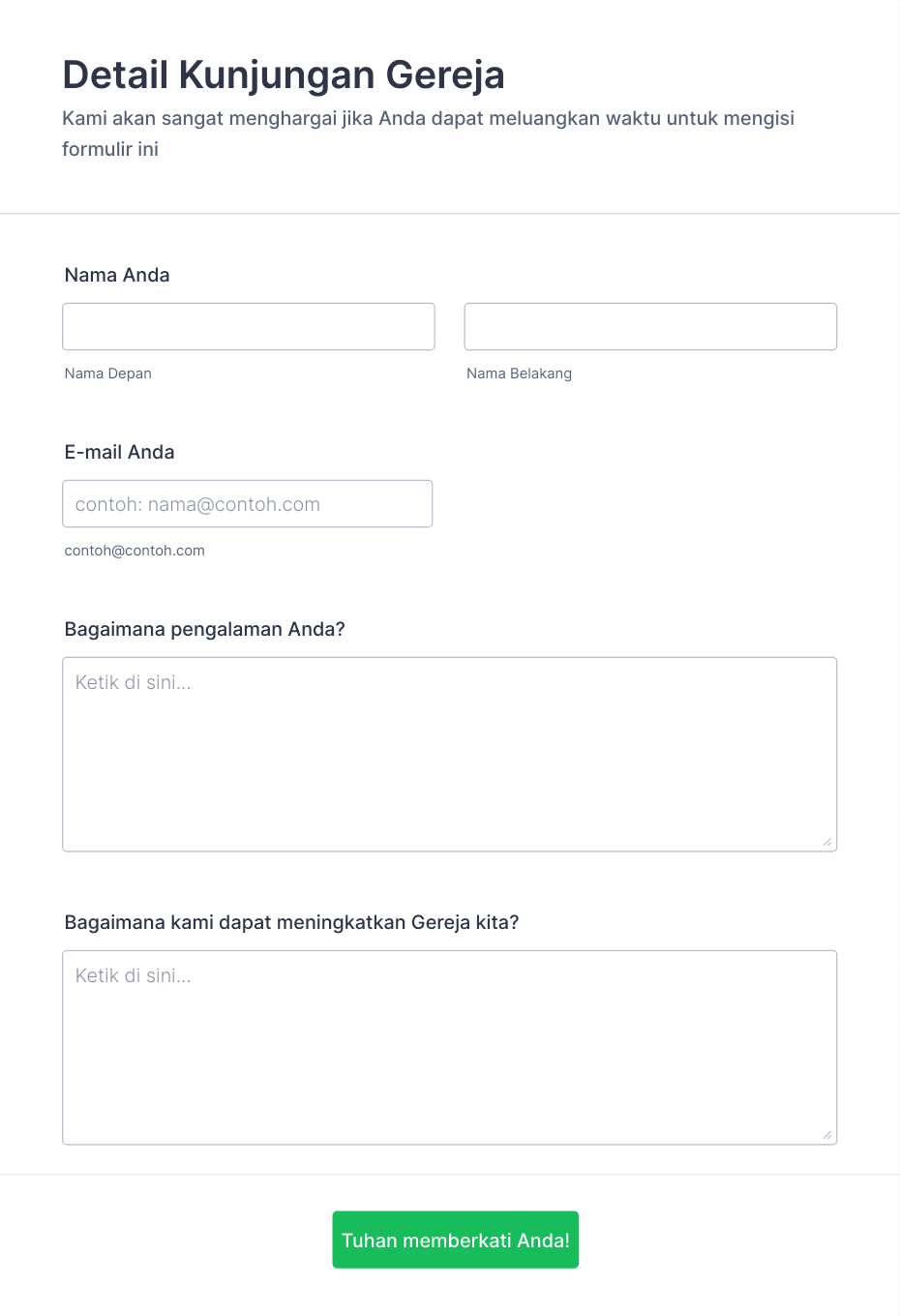 Detail Kunjungan Gereja

Kami akan sangat menghargai jika Anda dapat meluangkan waktu untuk mengisi formulir ini

Nama Anda

Nama Depan

Nama Belakang

E-mail Anda

contoh: nama@contoh.com

contoh@contoh.com

Bagaimana pengalaman Anda?

Ketik di sini...

Bagaimana kami dapat meningkatkan Gereja kita?

Ketik di sini...

Tuhan memberkati Anda!